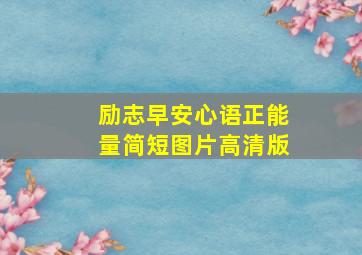 励志早安心语正能量简短图片高清版